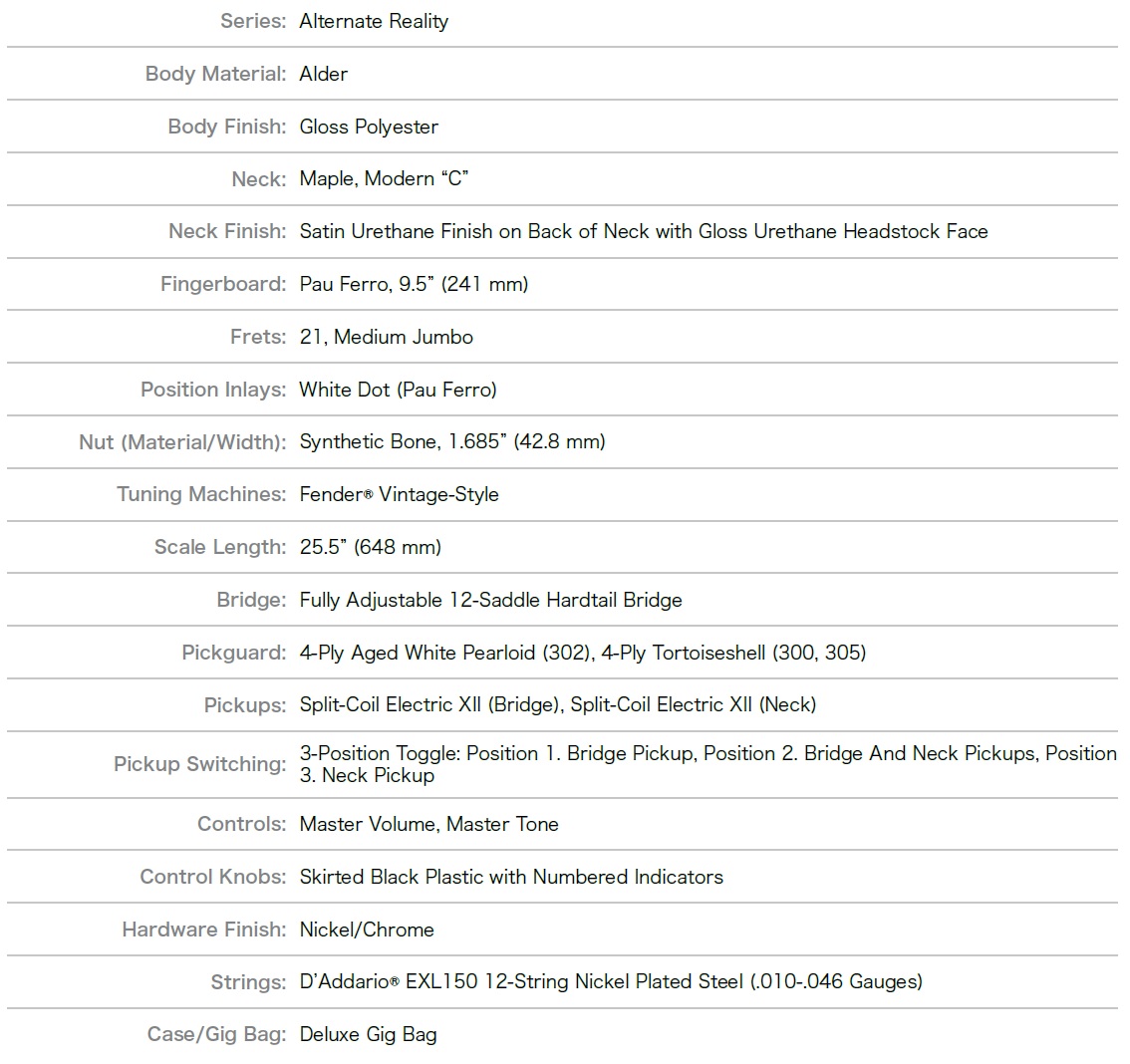 | | |
|---|---|
| Series: | Alternate Reality |
| Body Material: | Alder |
| Body Finish: | Gloss Polyester |
| Neck: | Maple, Modern “C” |
| Neck Finish: | Satin Urethane Finish on Back of Neck with Gloss Urethane Headstock Face |
| Fingerboard: | Pau Ferro, 9.5” (241 mm) |
| Frets: | 21, Medium Jumbo |
| Position Inlays: | White Dot (Pau Ferro) |
| Nut (Material/Width): | Synthetic Bone, 1.685” (42.8 mm) |
| Tuning Machines: | Fender® Vintage-Style |
| Scale Length: | 25.5” (648 mm) |
| Bridge: | Fully Adjustable 12-Saddle Hardtail Bridge |
| Pickguard: | 4-Ply Aged White Pearloid (302), 4-Ply Tortoiseshell (300, 305) |
| Pickups: | Split-Coil Electric XII (Bridge), Split-Coil Electric XII (Neck) |
| Pickup Switching: | 3-Position Toggle: Position 1. Bridge Pickup, Position 2. Bridge And Neck Pickups, Position 3. Neck Pickup |
| Controls: | Master Volume, Master Tone |
| Control Knobs: | Skirted Black Plastic with Numbered Indicators |
| Hardware Finish: | Nickel/Chrome |
| Strings: | D’Addario® EXL150 12-String Nickel Plated Steel (.010-.046 Gauges) |
| Case/Gig Bag: | Deluxe Gig Bag |